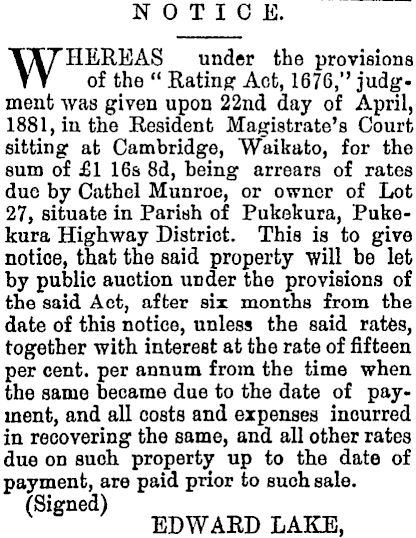 NOTICE.

WHEREAS under the provisions of the "Rating Act, 1676," judgment was given upon 22nd day of April, 1881, in the Resident Magistrate's Court sitting at Cambridge, Waikato, for the sum of £1 16s 8d, being arrears of rates due by Cathel Munroe, or owner of Lot 27, situate in Parish of Pukekura, Pukekura Highway District. This is to give notice, that the said property will be let by public auction under the provisions of the said Act, after six months from the date of this notice, unless the said rates, together with interest at the rate of fifteen per cent. per annum from the time when the same became due to the date of payment, and all costs and expenses incurred in recovering the same, and all other rates due on such property up to the date of payment, are paid prior to such sale.

(Signed)

EDWARD LAKE,